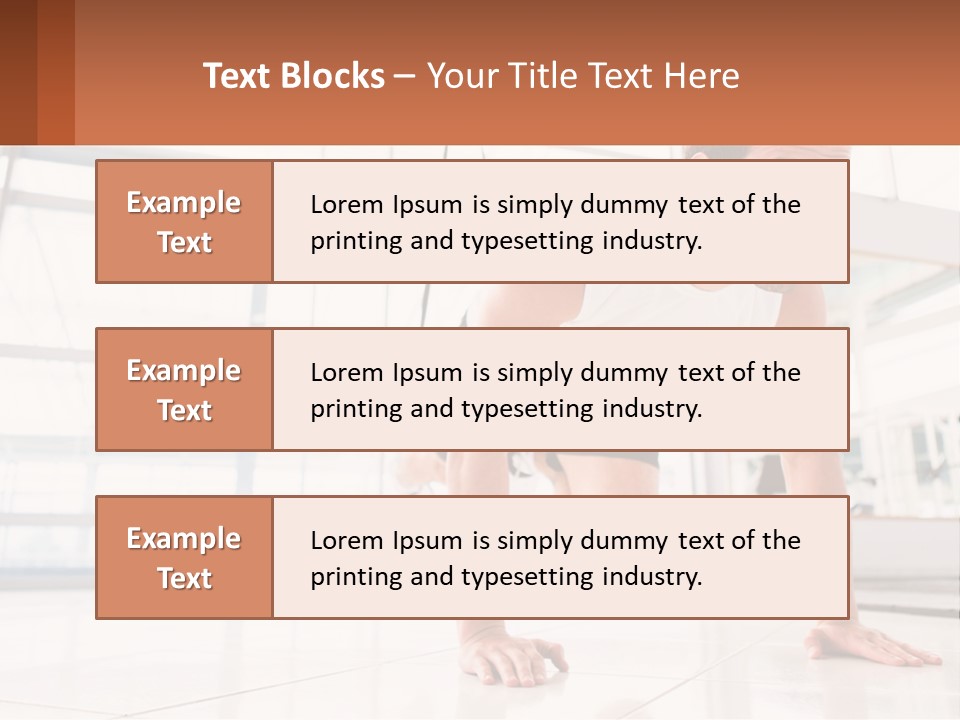 Text Blocks – Your Title Text Here

Example Text

Lorem Ipsum is simply dummy text of the printing and typesetting industry.

Example Text

Lorem Ipsum is simply dummy text of the printing and typesetting industry.

Example Text

Lorem Ipsum is simply dummy text of the printing and typesetting industry.